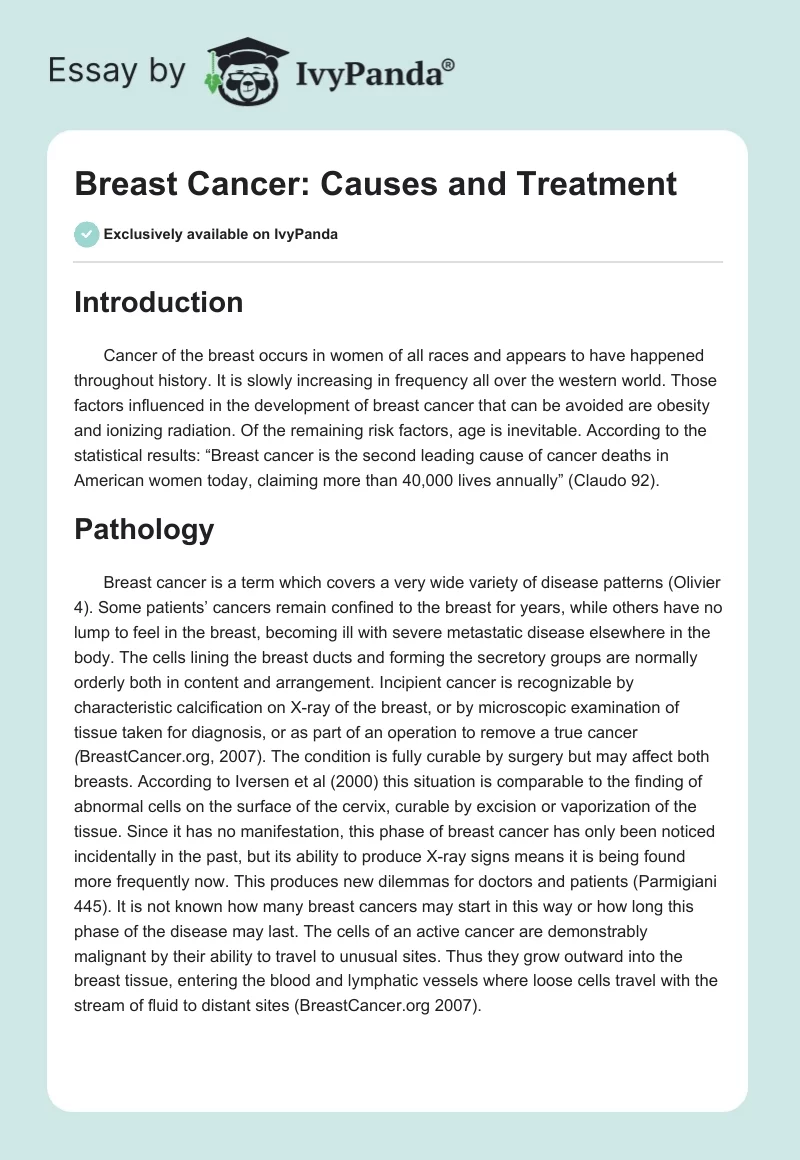 Essay by IvyPanda®

Breast Cancer: Causes and Treatment

Exclusively available on IvyPanda

Introduction

Cancer of the breast occurs in women of all races and appears to have happened throughout history. It is slowly increasing in frequency all over the western world. Those factors influenced in the development of breast cancer that can be avoided are obesity and ionizing radiation. Of the remaining risk factors, age is inevitable. According to the statistical results: “Breast cancer is the second leading cause of cancer deaths in American women today, claiming more than 40,000 lives annually” (Claudo 92).

Pathology

Breast cancer is a term which covers a very wide variety of disease patterns (Olivier 4). Some patients’ cancers remain confined to the breast for years, while others have no lump to feel in the breast, becoming ill with severe metastatic disease elsewhere in the body. The cells lining the breast ducts and forming the secretory groups are normally orderly both in content and arrangement. Incipient cancer is recognizable by characteristic calcification on X-ray of the breast, or by microscopic examination of tissue taken for diagnosis, or as part of an operation to remove a true cancer (BreastCancer.org, 2007). The condition is fully curable by surgery but may affect both breasts. According to Iversen et al (2000) this situation is comparable to the finding of abnormal cells on the surface of the cervix, curable by excision or vaporization of the tissue. Since it has no manifestation, this phase of breast cancer has only been noticed incidentally in the past, but its ability to produce X-ray signs means it is being found more frequently now. This produces new dilemmas for doctors and patients (Parmigiani 445). It is not known how many breast cancers may start in this way or how long this phase of the disease may last. The cells of an active cancer are demonstrably malignant by their ability to travel to unusual sites. Thus they grow outward into the breast tissue, entering the blood and lymphatic vessels where loose cells travel with the stream of fluid to distant sites (BreastCancer.org 2007).